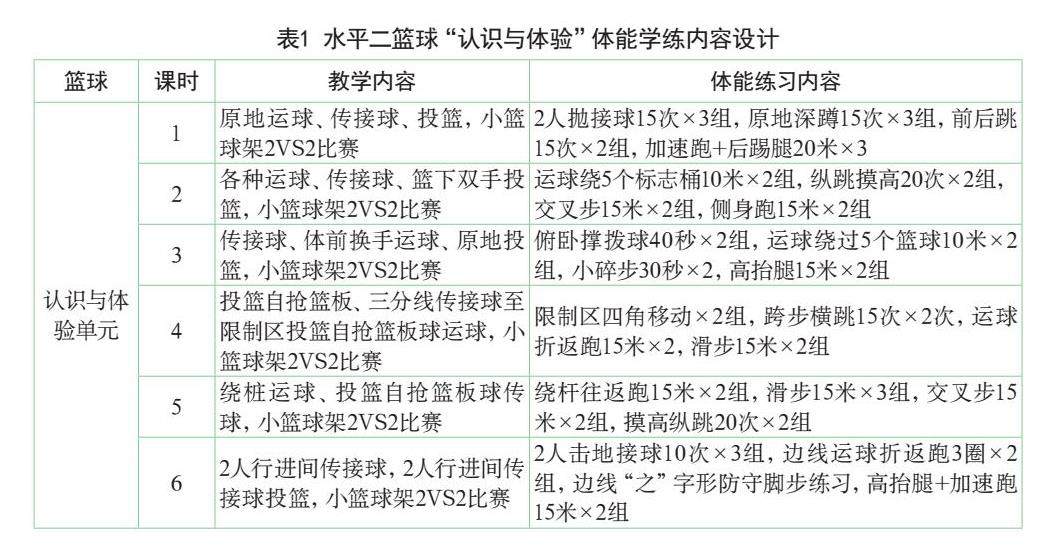 表1 水平二篮球“认识与体验”体能学练内容设计

| 篮球 | 课时 | 教学内容 | 体能练习内容 |
|---|---|---|---|
| 认识与体验单元 | 1 | 原地运球、传接球、投篮，小篮球架2VS2比赛 | 2人抛接球15次×3组，原地深蹲15次×3组，前后跳15次×2组，加速跑+后踢腿20米×3 |
| | 2 | 各种运球、传接球、篮下双手投篮，小篮球架2VS2比赛 | 运球绕5个标志桶10米×2组，纵跳摸高20次×2组，交叉步15米×2组，侧身跑15米×2组 |
| | 3 | 传接球、体前换手运球、原地投篮，小篮球架2VS2比赛 | 俯卧撑拨球40秒×2组，运球绕过5个篮球10米×2组，小碎步30秒×2，高抬腿15米×2组 |
| | 4 | 投篮自抢篮板、三分线传接球至限制区投篮自抢篮板球运球，小篮球架2VS2比赛 | 限制区四角移动×2组，跨步横跳15次×2次，运球折返跑15米×2，滑步15米×2组 |
| | 5 | 绕桩运球、投篮自抢篮板球传球，小篮球架2VS2比赛 | 绕杆往返跑15米×2组，滑步15米×3组，交叉步15米×2组，摸高纵跳20次×2组 |
| | 6 | 2人行进间传接球，2人行进间传接球投篮，小篮球架2VS2比赛 | 2人击地接球10次×3组，边线运球折返跑3圈×2组，边线“之”字形防守脚步练习，高抬腿+加速跑15米×2组 |